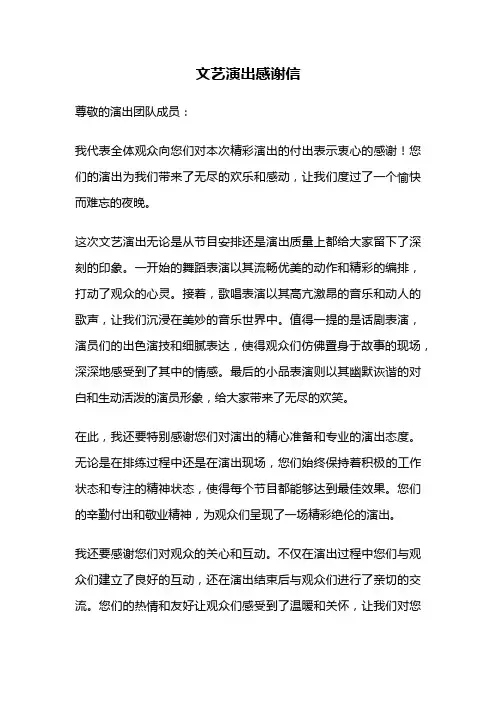 文艺演出感谢信

尊敬的演出团队成员：

我代表全体观众向您们对本次精彩演出的付出表示衷心的感谢！您们的演出为我们带来了无尽的欢乐和感动，让我们度过了一个愉快而难忘的夜晚。

这次文艺演出无论是从节目安排还是演出质量上都给大家留下了深刻的印象。一开始的舞蹈表演以其流畅优美的动作和精彩的编排，打动了观众的心灵。接着，歌唱表演以其高亢激昂的音乐和动人的歌声，让我们沉浸在美妙的音乐世界中。值得一提的是话剧表演，演员们的出色演技和细腻表达，使得观众们仿佛置身于故事的现场，深深地感受到了其中的情感。最后的小品表演则以其幽默诙谐的对白和生动活泼的演员形象，给大家带来了无尽的欢笑。

在此，我还要特别感谢您们对演出的精心准备和专业的演出态度。无论是在排练过程中还是在演出现场，您们始终保持着积极的工作状态和专注的精神状态，使得每个节目都能够达到最佳效果。您们的辛勤付出和敬业精神，为观众们呈现了一场精彩绝伦的演出。

我还要感谢您们对观众的关心和互动。不仅在演出过程中您们与观众们建立了良好的互动，还在演出结束后与观众们进行了亲切的交流。您们的热情和友好让观众们感受到了温暖和关怀，让我们对您